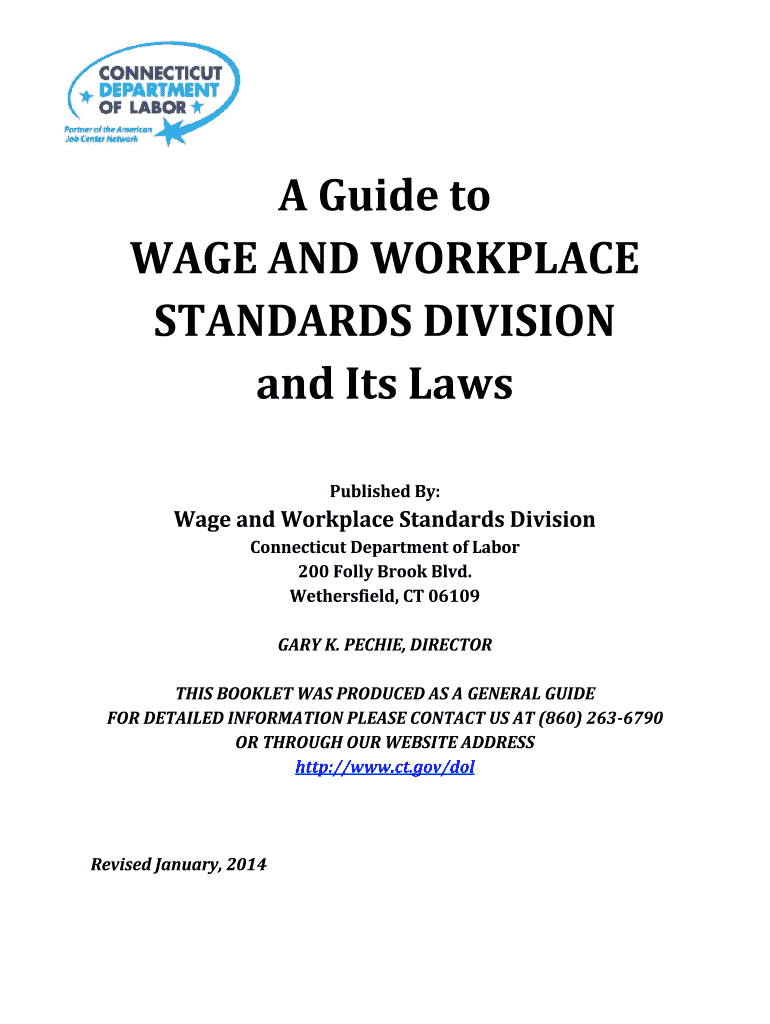 CONNECTICUT DEPARTMENT OF LABOR
Partner of the American Job Center Network

A Guide to
WAGE AND WORKPLACE
STANDARDS DIVISION
and Its Laws

Published By:

Wage and Workplace Standards Division
Connecticut Department of Labor
200 Folly Brook Blvd.
Wethersfield, CT 06109

GARY K. PECHIE, DIRECTOR

THIS BOOKLET WAS PRODUCED AS A GENERAL GUIDE
FOR DETAILED INFORMATION PLEASE CONTACT US AT (860) 263-6790
OR THROUGH OUR WEBSITE ADDRESS
http://www.ct.gov/dol

Revised January, 2014